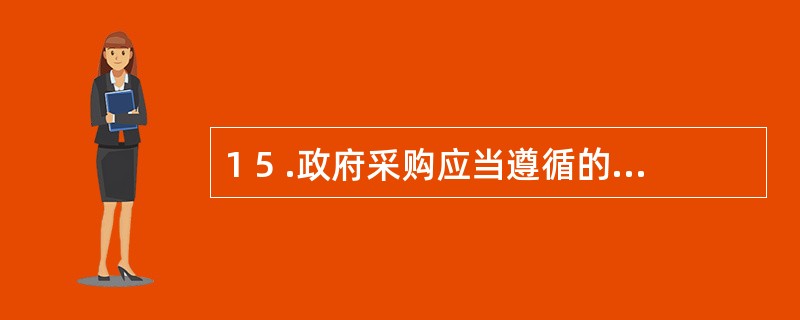 1 5 .政府采购应当遵循的...